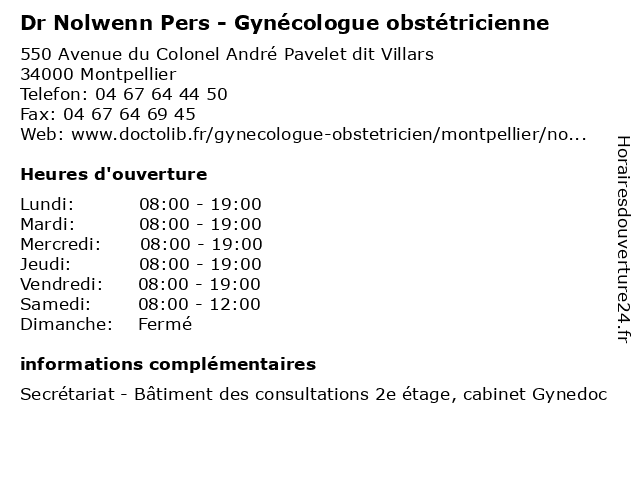 Dr Nolwenn Pers - Gynécologue obstétricienne

550 Avenue du Colonel André Pavelet dit Villars
34000 Montpellier
Telefon: 04 67 64 44 50
Fax: 04 67 64 69 45
Web: www.doctolib.fr/gynecologue-obstetricien/montpellier/no...

Heures d'ouverture

| | |
|---|---|
| Lundi: | 08:00 - 19:00 |
| Mardi: | 08:00 - 19:00 |
| Mercredi: | 08:00 - 19:00 |
| Jeudi: | 08:00 - 19:00 |
| Vendredi: | 08:00 - 19:00 |
| Samedi: | 08:00 - 12:00 |
| Dimanche: | Fermé |

informations complémentaires

Secrétariat - Bâtiment des consultations 2e étage, cabinet Gynedoc

Horairesdouverture24.fr